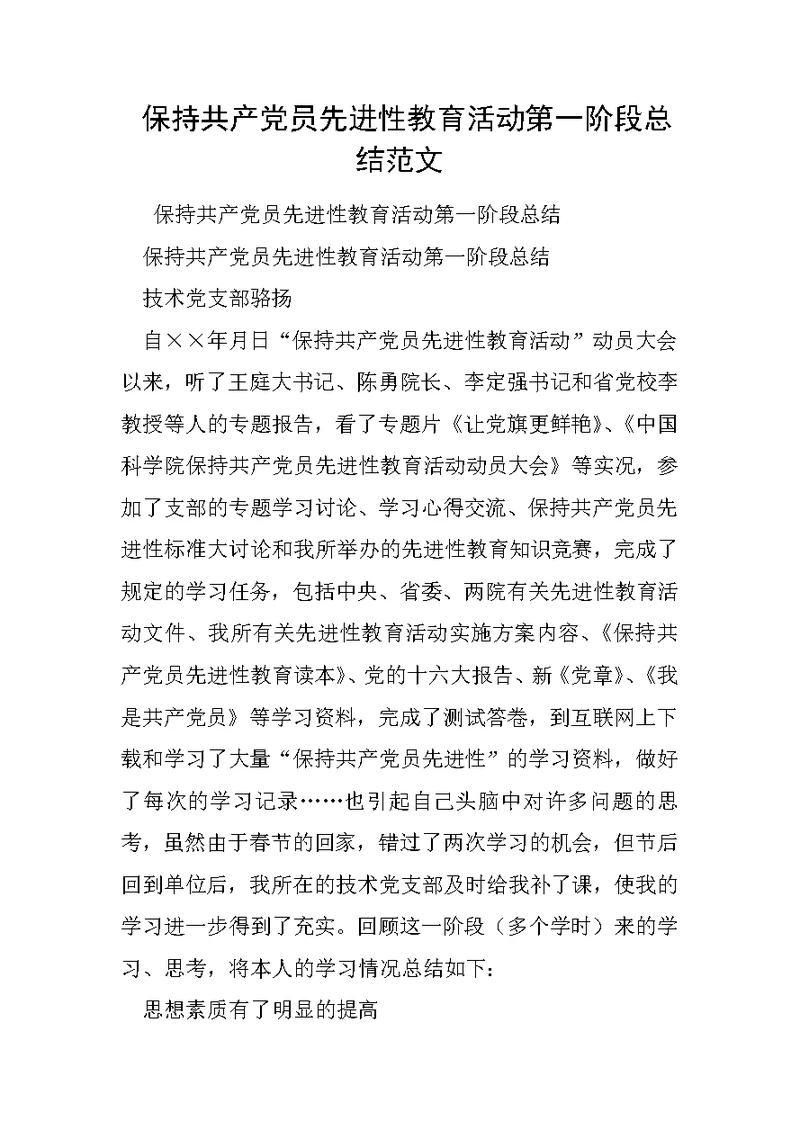 保持共产党员先进性教育活动第一阶段总结范文

保持共产党员先进性教育活动第一阶段总结

保持共产党员先进性教育活动第一阶段总结

技术党支部骆扬

自××年月日“保持共产党员先进性教育活动”动员大会以来，听了王庭大书记、陈勇院长、李定强书记和省党校李教授等人的专题报告，看了专题片《让党旗更鲜艳》、《中国科学院保持共产党员先进性教育活动动员大会》等实况，参加了支部的专题学习讨论、学习心得交流、保持共产党员先进性标准大讨论和我所举办的先进性教育知识竞赛，完成了规定的学习任务，包括中央、省委、两院有关先进性教育活动文件、我所有关先进性教育活动实施方案内容、《保持共产党员先进性教育读本》、党的十六大报告、新《党章》、《我是共产党员》等学习资料，完成了测试答卷，到互联网上下载和学习了大量“保持共产党员先进性”的学习资料，做好了每次的学习记录……也引起自己头脑中对许多问题的思考，虽然由于春节的回家，错过了两次学习的机会，但节后回到单位后，我所在的技术党支部及时给我补了课，使我的学习进一步得到了充实。回顾这一阶段（多个学时）来的学习、思考，将本人的学习情况总结如下：

思想素质有了明显的提高